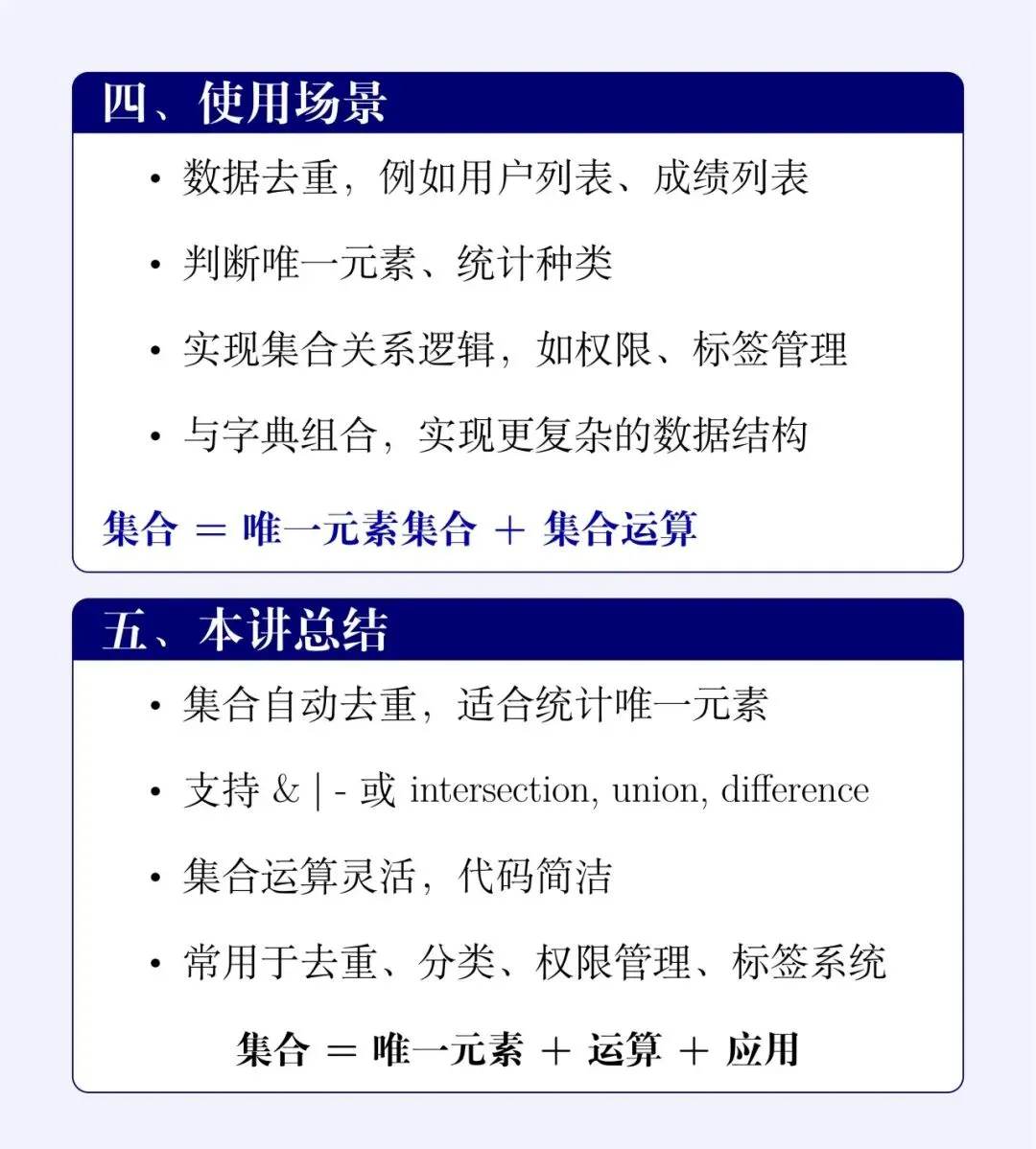 四、使用场景

• 数据去重，例如用户列表、成绩列表

• 判断唯一元素、统计种类

• 实现集合关系逻辑，如权限、标签管理

• 与字典组合，实现更复杂的数据结构

集合 = 唯一元素集合 + 集合运算

五、本讲总结

• 集合自动去重，适合统计唯一元素

• 支持 & | - 或 intersection, union, difference

• 集合运算灵活，代码简洁

• 常用于去重、分类、权限管理、标签系统

集合 = 唯一元素 + 运算 + 应用